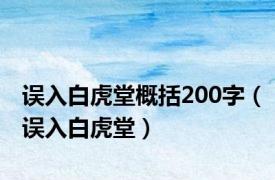 误入白虎堂概括200字（误入白虎堂）